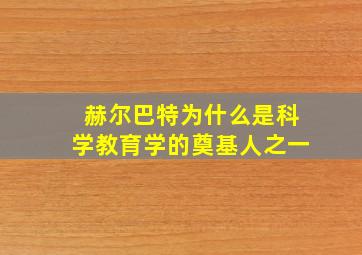 赫尔巴特为什么是科学教育学的奠基人之一